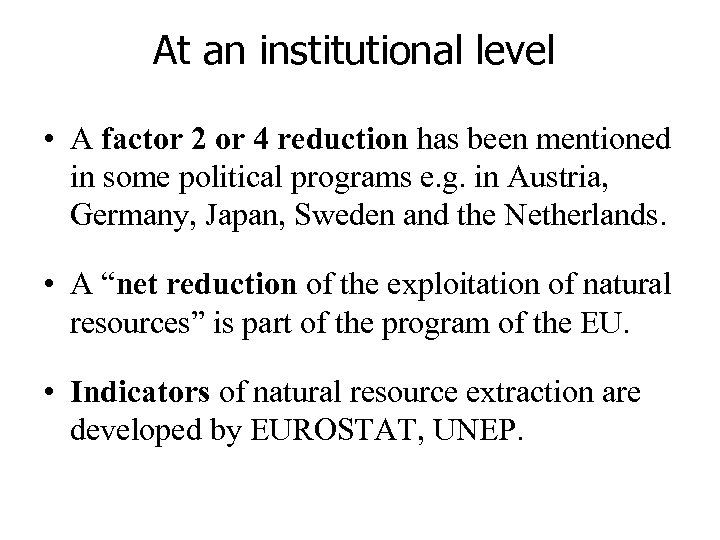 At an institutional level

• A factor 2 or 4 reduction has been mentioned in some political programs e.g. in Austria, Germany, Japan, Sweden and the Netherlands.

• A "net reduction of the exploitation of natural resources" is part of the program of the EU.

• Indicators of natural resource extraction are developed by EUROSTAT, UNEP.